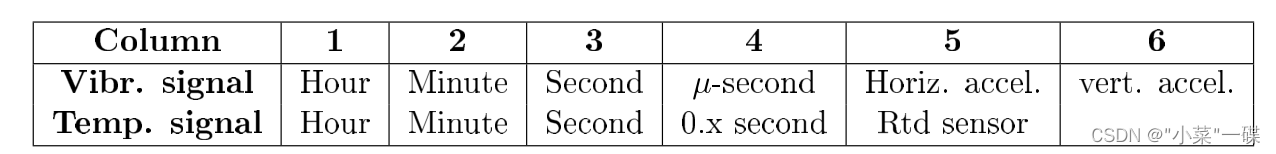 | Column | 1 | 2 | 3 | 4 | 5 | 6 |
|---|---|---|---|---|---|---|
| Vibr. signal | Hour | Minute | Second | $\mu$-second | Horiz. accel. | vert. accel. |
| Temp. signal | Hour | Minute | Second | 0.x second | Rtd sensor | |

CSDN @"小菜"一碟